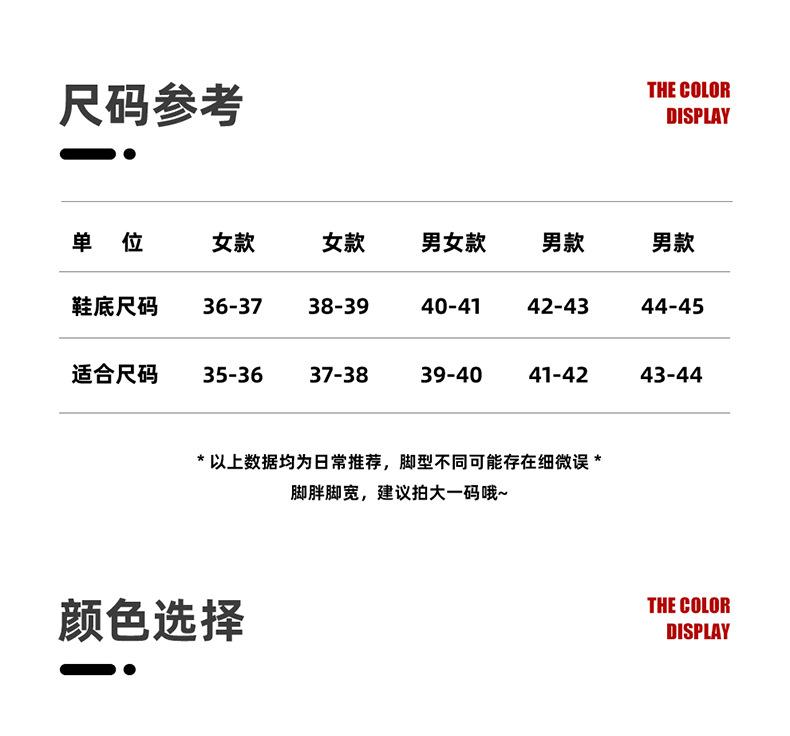 尺码参考

THE COLOR
DISPLAY

| 单 位 | 女款 | 女款 | 男女款 | 男款 | 男款 |
|---|---|---|---|---|---|
| 鞋底尺码 | 36-37 | 38-39 | 40-41 | 42-43 | 44-45 |
| 适合尺码 | 35-36 | 37-38 | 39-40 | 41-42 | 43-44 |

* 以上数据均为日常推荐，脚型不同可能存在细微误 *
脚胖脚宽，建议拍大一码哦~

颜色选择

THE COLOR
DISPLAY